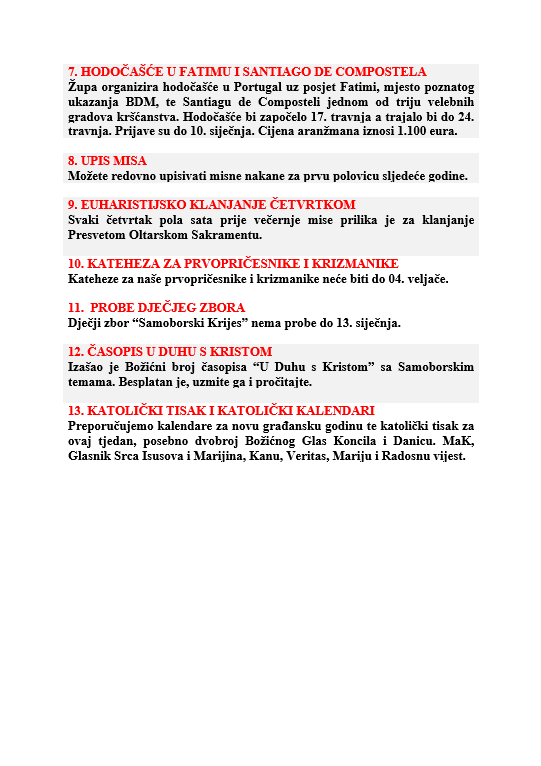 7. HODOČAŠĆE U FATIMU I SANTIAGO DE COMPOSTELA
Župa organizira hodočašće u Portugal uz posjet Fatimi, mjesto poznatog ukazanja BDM, te Santiagu de Composteli jednom od triju velebnih gradova kršćanstva. Hodočašće bi započelo 17. travnja a trajalo bi do 24. travnja. Prijave su do 10. siječnja. Cijena aranžmana iznosi 1.100 eura.

8. UPIS MISA
Možete redovno upisivati misne nakane za prvu polovicu sljedeće godine.

9. EUHARISTIJSKO KLANJANJE ČETVRTKOM
Svaki četvrtak pola sata prije večernje mise prilika je za klanjanje Presvetom Oltarskom Sakramentu.

10. KATEHEZA ZA PRVOPRIČESNIKE I KRIZMANIKE
Kateheze za naše prvopričesnike i krizmanike neće biti do 04. veljače.

11. PROBE DJEČJEG ZBORA
Dječji zbor “Samoborski Krijes” nema probe do 13. siječnja.

12. ČASOPIS U DUHU S KRISTOM
Izašao je Božićni broj časopisa “U Duhu s Kristom” sa Samoborskim temama. Besplatan je, uzmite ga i pročitajte.

13. KATOLIČKI TISAK I KATOLIČKI KALENDARI
Preporučujemo kalendare za novu građansku godinu te katolički tisak za ovaj tjedan, posebno dvobroj Božićnog Glas Koncila i Danicu. MaK, Glasnik Srca Isusova i Marijina, Kanu, Veritas, Mariju i Radosnu vijest.